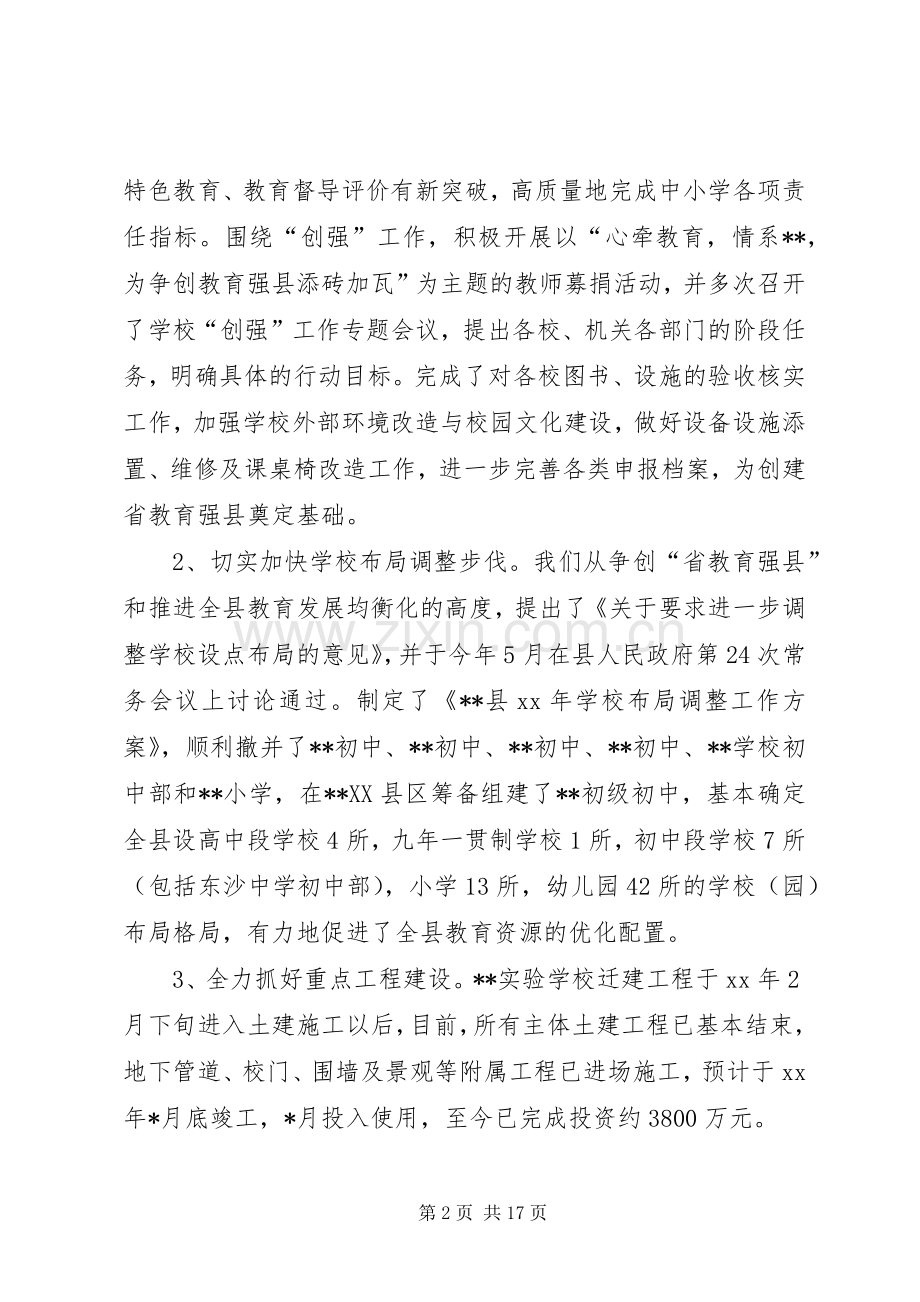 特色教育、教育督导评价有新突破，高质量地完成中小学各项责任指标。围绕“创强”工作，积极开展以“心牵教育，情系**，为争创教育强县添砖加瓦”为主题的教师募捐活动，并多次召开了学校“创强”工作专题会议，提出各校、机关各部门的阶段任务，明确具体的行动目标。完成了对各校图书、设施的验收核实工作，加强学校外部环境改造与校园文化建设，做好设备设施添置、维修及课桌椅改造工作，进一步完善各类申报档案，为创建省教育强县奠定基础。

2、切实加快学校布局调整步伐。我们从争创“省教育强县”和推进全县教育发展均衡化的高度，提出了《关于要求进一步调整学校设点布局的意见》，并于今年5月在县人民政府第24次常务会议上讨论通过。制定了《**县xx年学校布局调整工作方案》，顺利撤并了**初中、**初中、**初中、**初中、**学校初中部和**小学，在**XX县区筹备组建了**初级初中，基本确定全县设高中段学校4所，九年一贯制学校1所，初中段学校7所（包括东沙中学初中部），小学13所，幼儿园42所的学校（园）布局格局，有力地促进了全县教育资源的优化配置。

3、全力抓好重点工程建设。**实验学校迁建工程于xx年2月下旬进入土建施工以后，目前，所有主体土建工程已基本结束，地下管道、校门、围墙及景观等附属工程已进场施工，预计于xx年*月底竣工，*月投入使用，至今已完成投资约3800万元。

第2页 共17页

www.zixin.com.cn